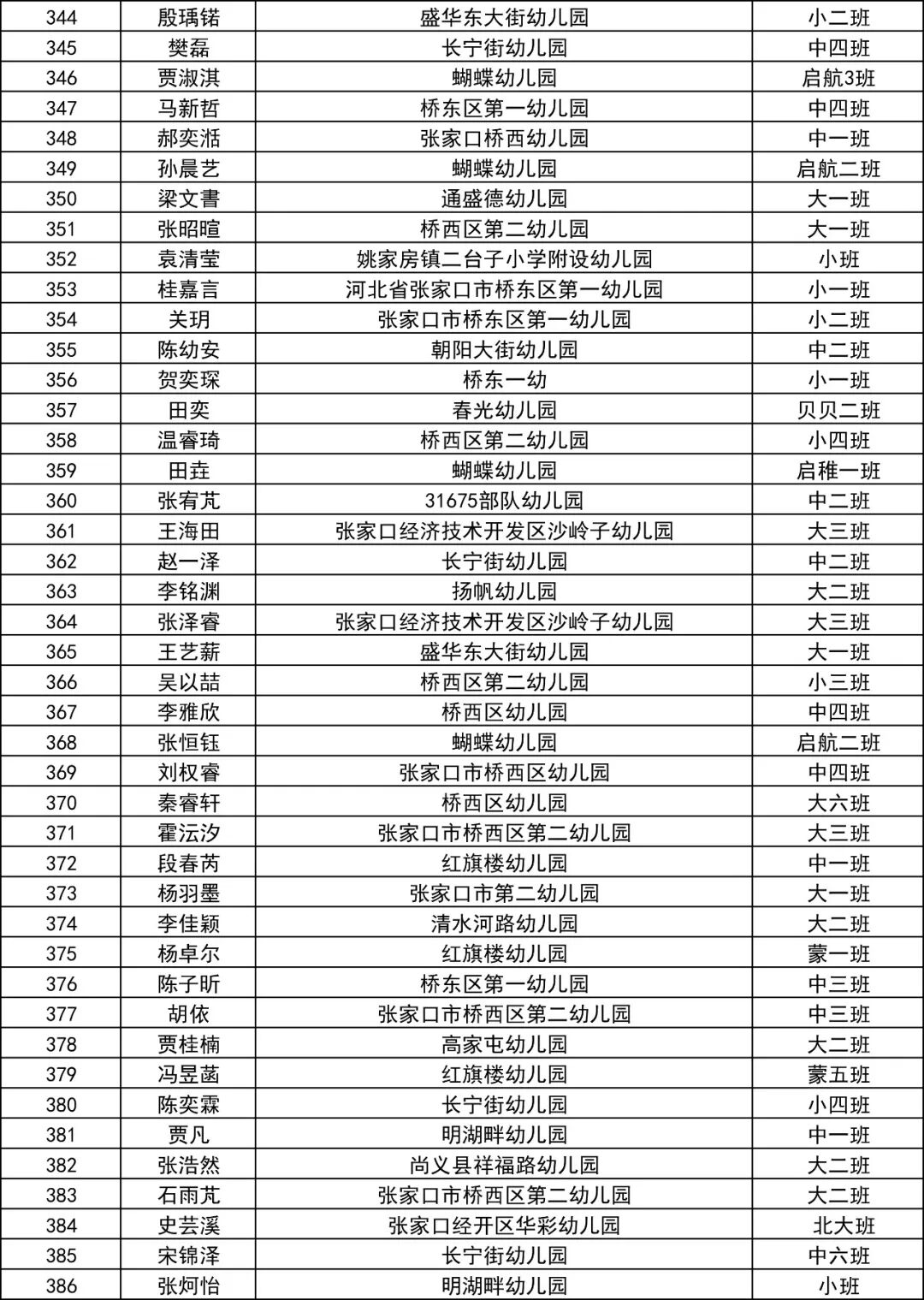 | 344 | 殷瑀锘 | 盛华东大街幼儿园 | 小二班 |
|---|---|---|---|
| 345 | 樊磊 | 长宁街幼儿园 | 中四班 |
| 346 | 贾淑淇 | 蝴蝶幼儿园 | 启航3班 |
| 347 | 马新哲 | 桥东区第一幼儿园 | 中四班 |
| 348 | 郝奕湉 | 张家口桥西幼儿园 | 中一班 |
| 349 | 孙晨艺 | 蝴蝶幼儿园 | 启航二班 |
| 350 | 梁文書 | 通盛德幼儿园 | 大一班 |
| 351 | 张昭暄 | 桥西区第二幼儿园 | 大一班 |
| 352 | 袁清莹 | 姚家房镇二台子小学附设幼儿园 | 小班 |
| 353 | 桂嘉言 | 河北省张家口市桥东区第一幼儿园 | 小一班 |
| 354 | 关玥 | 张家口市桥东区第一幼儿园 | 小二班 |
| 355 | 陈幼安 | 朝阳大街幼儿园 | 中二班 |
| 356 | 贺奕琛 | 桥东一幼 | 小一班 |
| 357 | 田奕 | 春光幼儿园 | 贝贝二班 |
| 358 | 温睿琦 | 桥西区第二幼儿园 | 小四班 |
| 359 | 田垚 | 蝴蝶幼儿园 | 启稚一班 |
| 360 | 张宥芃 | 31675部队幼儿园 | 中二班 |
| 361 | 王海田 | 张家口经济技术开发区沙岭子幼儿园 | 大三班 |
| 362 | 赵一泽 | 长宁街幼儿园 | 中二班 |
| 363 | 李铭渊 | 扬帆幼儿园 | 大二班 |
| 364 | 张泽睿 | 张家口经济技术开发区沙岭子幼儿园 | 大三班 |
| 365 | 王艺薪 | 盛华东大街幼儿园 | 大一班 |
| 366 | 吴以喆 | 桥西区第二幼儿园 | 小三班 |
| 367 | 李雅欣 | 桥西区幼儿园 | 中四班 |
| 368 | 张恒钰 | 蝴蝶幼儿园 | 启航二班 |
| 369 | 刘权睿 | 张家口市桥西区幼儿园 | 中四班 |
| 370 | 秦睿轩 | 桥西区幼儿园 | 大六班 |
| 371 | 霍沄汐 | 张家口市桥西区第二幼儿园 | 大三班 |
| 372 | 段春芮 | 红旗楼幼儿园 | 中一班 |
| 373 | 杨羽墨 | 张家口市第二幼儿园 | 大一班 |
| 374 | 李佳颖 | 清水河路幼儿园 | 大二班 |
| 375 | 杨卓尔 | 红旗楼幼儿园 | 蒙一班 |
| 376 | 陈子昕 | 桥东区第一幼儿园 | 中三班 |
| 377 | 胡依 | 张家口市桥西区第二幼儿园 | 中三班 |
| 378 | 贾桂楠 | 高家屯幼儿园 | 大二班 |
| 379 | 冯昱菡 | 红旗楼幼儿园 | 蒙五班 |
| 380 | 陈奕霖 | 长宁街幼儿园 | 小四班 |
| 381 | 贾凡 | 明湖畔幼儿园 | 中一班 |
| 382 | 张浩然 | 尚义县祥福路幼儿园 | 大二班 |
| 383 | 石雨芃 | 张家口市桥西区第二幼儿园 | 大二班 |
| 384 | 史芸溪 | 张家口经开区华彩幼儿园 | 北大班 |
| 385 | 宋锦泽 | 长宁街幼儿园 | 中六班 |
| 386 | 张炣怡 | 明湖畔幼儿园 | 小班 |